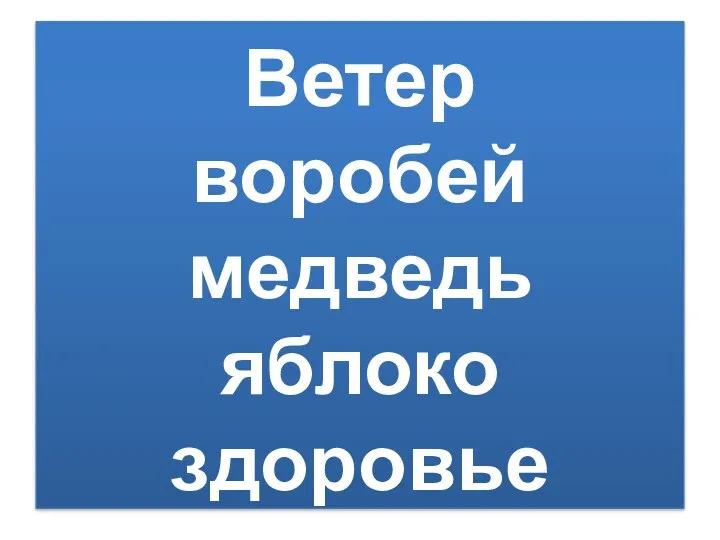 Ветер
воробей
медведь
яблоко
здоровье